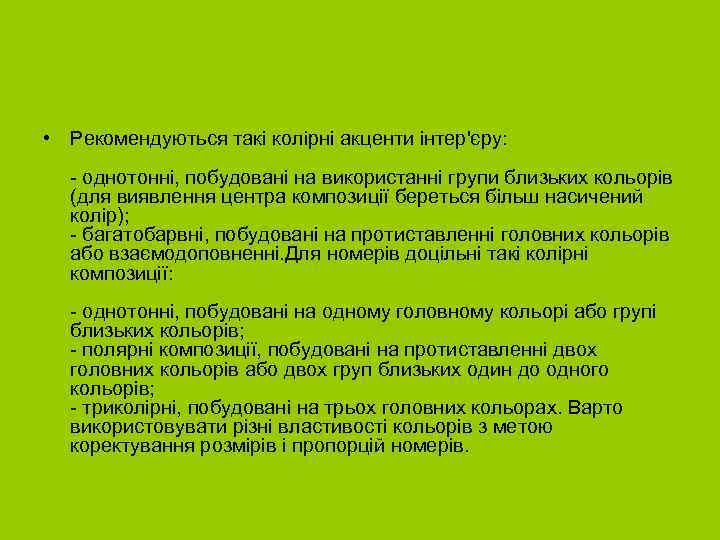 • Рекомендуються такі колірні акценти інтер'єру:

- однотонні, побудовані на використанні групи близьких кольорів (для виявлення центра композиції береться більш насичений колір);
- багатобарвні, побудовані на протиставленні головних кольорів або взаємодоповненні.Для номерів доцільні такі колірні композиції:

- однотонні, побудовані на одному головному кольорі або групі близьких кольорів;
- полярні композиції, побудовані на протиставленні двох головних кольорів або двох груп близьких один до одного кольорів;
- триколірні, побудовані на трьох головних кольорах. Варто використовувати різні властивості кольорів з метою коректування розмірів і пропорцій номерів.